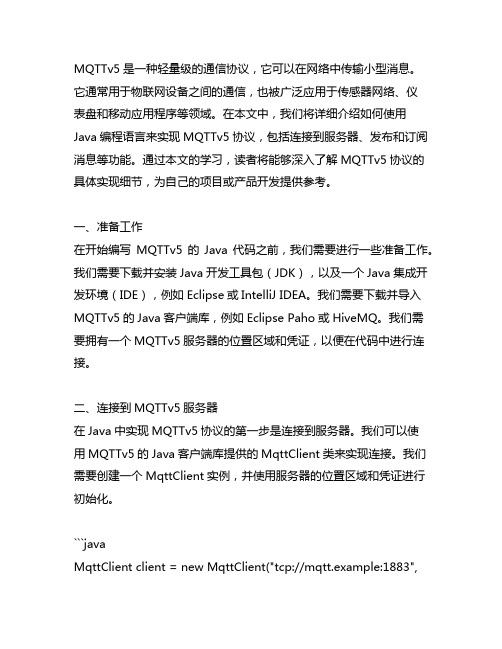 MQTTv5 是一种轻量级的通信协议，它可以在网络中传输小型消息。它通常用于物联网设备之间的通信，也被广泛应用于传感器网络、仪表盘和移动应用程序等领域。在本文中，我们将详细介绍如何使用 Java 编程语言来实现 MQTTv5 协议，包括连接到服务器、发布和订阅消息等功能。通过本文的学习，读者将能够深入了解 MQTTv5 协议的具体实现细节，为自己的项目或产品开发提供参考。

一、准备工作
在开始编写 MQTTv5 的 Java 代码之前，我们需要进行一些准备工作。我们需要下载并安装 Java 开发工具包（JDK），以及一个 Java 集成开发环境（IDE），例如 Eclipse 或 IntelliJ IDEA。我们需要下载并导入 MQTTv5 的 Java 客户端库，例如 Eclipse Paho 或 HiveMQ。我们需要拥有一个 MQTTv5 服务器的位置区域和凭证，以便在代码中进行连接。

二、连接到 MQTTv5 服务器
在 Java 中实现 MQTTv5 协议的第一步是连接到服务器。我们可以使用 MQTTv5 的 Java 客户端库提供的 MqttClient 类来实现连接。我们需要创建一个 MqttClient 实例，并使用服务器的位置区域和凭证进行初始化。

```java
MqttClient client = new MqttClient("tcp://mqtt.example:1883",